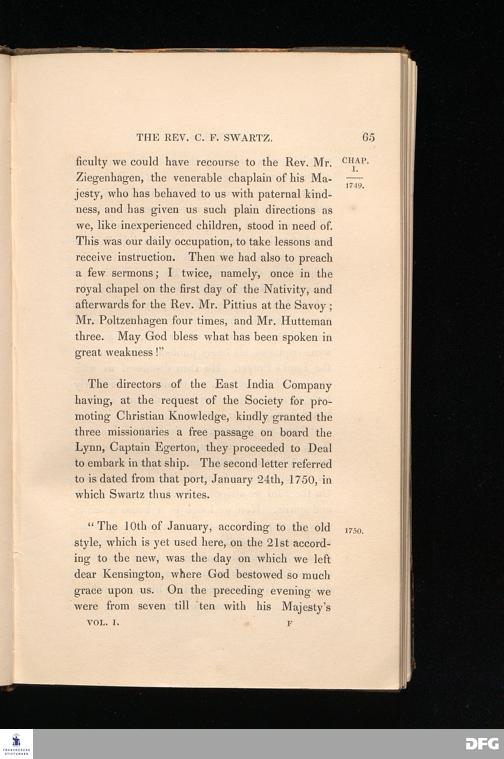 THE REV. C. F. SWARTZ. 65

CHAP. I.
1749.

ficulty we could have recourse to the Rev. Mr. Ziegenhagen, the venerable chaplain of his Majesty, who has behaved to us with paternal kindness, and has given us such plain directions as we, like inexperienced children, stood in need of. This was our daily occupation, to take lessons and receive instruction. Then we had also to preach a few sermons; I twice, namely, once in the royal chapel on the first day of the Nativity, and afterwards for the Rev. Mr. Pittius at the Savoy; Mr. Poltzenhagen four times, and Mr. Hutteman three. May God bless what has been spoken in great weakness!"

The directors of the East India Company having, at the request of the Society for promoting Christian Knowledge, kindly granted the three missionaries a free passage on board the Lynn, Captain Egerton, they proceeded to Deal to embark in that ship. The second letter referred to is dated from that port, January 24th, 1750, in which Swartz thus writes.

1750.

"The 10th of January, according to the old style, which is yet used here, on the 21st according to the new, was the day on which we left dear Kensington, where God bestowed so much grace upon us. On the preceding evening we were from seven till ten with his Majesty's

VOL. I. F

DFG